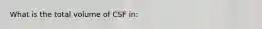 What is the total volume of CSF in: